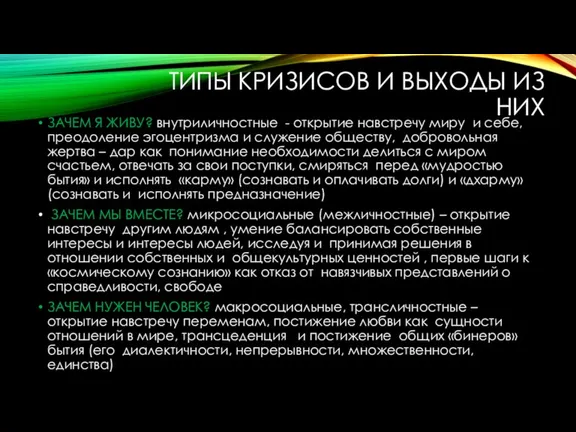 ТИПЫ КРИЗИСОВ И ВЫХОДЫ ИЗ НИХ

• ЗАЧЕМ Я ЖИВУ? внутриличностные - открытие навстречу миру и себе, преодоление эгоцентризма и служение обществу, добровольная жертва – дар как понимание необходимости делиться с миром счастьем, отвечать за свои поступки, смиряться перед «мудростью бытия» и исполнять «карму» (сознавать и оплачивать долги) и «дхарму» (сознавать и исполнять предназначение)

• ЗАЧЕМ МЫ ВМЕСТЕ? микросоциальные (межличностные) – открытие навстречу другим людям , умение балансировать собственные интересы и интересы людей, исследуя и принимая решения в отношении собственных и общекультурных ценностей , первые шаги к «космическому сознанию» как отказ от навязчивых представлений о справедливости, свободе

• ЗАЧЕМ НУЖЕН ЧЕЛОВЕК? макросоциальные, трансличностные – открытие навстречу переменам, постижение любви как сущности отношений в мире, трансцеденция и постижение общих «бинеров» бытия (его диалектичности, непрерывности, множественности, единства)